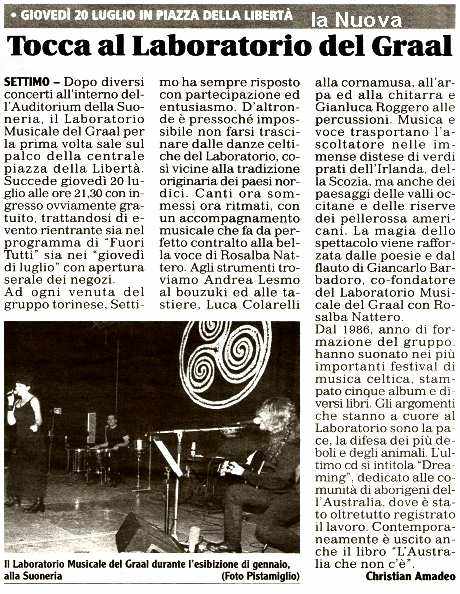 • GIOVEDÌ 20 LUGLIO IN PIAZZA DELLA LIBERTÀ

la Nuova

Tocca al Laboratorio del Graal

SETTIMO – Dopo diversi concerti all'interno dell'Auditorium della Suoneria, il Laboratorio Musicale del Graal per la prima volta sale sul palco della centrale piazza della Libertà. Succede giovedì 20 luglio alle ore 21,30 con ingresso ovviamente gratuito, trattandosi di evento rientrante sia nel programma di "Fuori Tutti" sia nei "giovedì di luglio" con apertura serale dei negozi.
Ad ogni venuta del gruppo torinese, Settimo ha sempre risposto con partecipazione ed entusiasmo. D'altronde è pressoché impossibile non farsi trascinare dalle danze celtiche del Laboratorio, così vicine alla tradizione originaria dei paesi nordici. Canti ora sommessi ora ritmati, con un accompagnamento musicale che fa da perfetto contralto alla bella voce di Rosalba Nattero. Agli strumenti troviamo Andrea Lesmo al bouzuki ed alle tastiere, Luca Colarelli alla cornamusa, all'arpa ed alla chitarra e Gianluca Roggero alle percussioni. Musica e voce trasportano l'ascoltatore nelle immense distese di verdi prati dell'Irlanda, della Scozia, ma anche dei paesaggi delle valli occitane e delle riserve dei pellerossa americani. La magia dello spettacolo viene rafforzata dalle poesie e dal flauto di Giancarlo Barbadoro, co-fondatore del Laboratorio Musicale del Graal con Rosalba Nattero.
Dal 1986, anno di formazione del gruppo, hanno suonato nei più importanti festival di musica celtica, stampato cinque album e diversi libri. Gli argomenti che stanno a cuore al Laboratorio sono la pace, la difesa dei più deboli e degli animali. L'ultimo cd si intitola "Dreaming", dedicato alle comunità di aborigeni dell'Australia, dove è stato oltretutto registrato il lavoro. Contemporaneamente è uscito anche il libro "L'Australia che non c'è".

Christian Amadeo

Il Laboratorio Musicale del Graal durante l'esibizione di gennaio, alla Suoneria (Foto Pistamiglio)